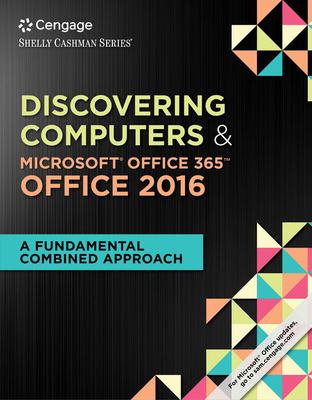 Cengage
SHELLY CASHMAN SERIES®

DISCOVERING COMPUTERS &
MICROSOFT® OFFICE 365™
OFFICE 2016

A FUNDAMENTAL COMBINED APPROACH

For Microsoft® Office updates, go to sam.cengage.com